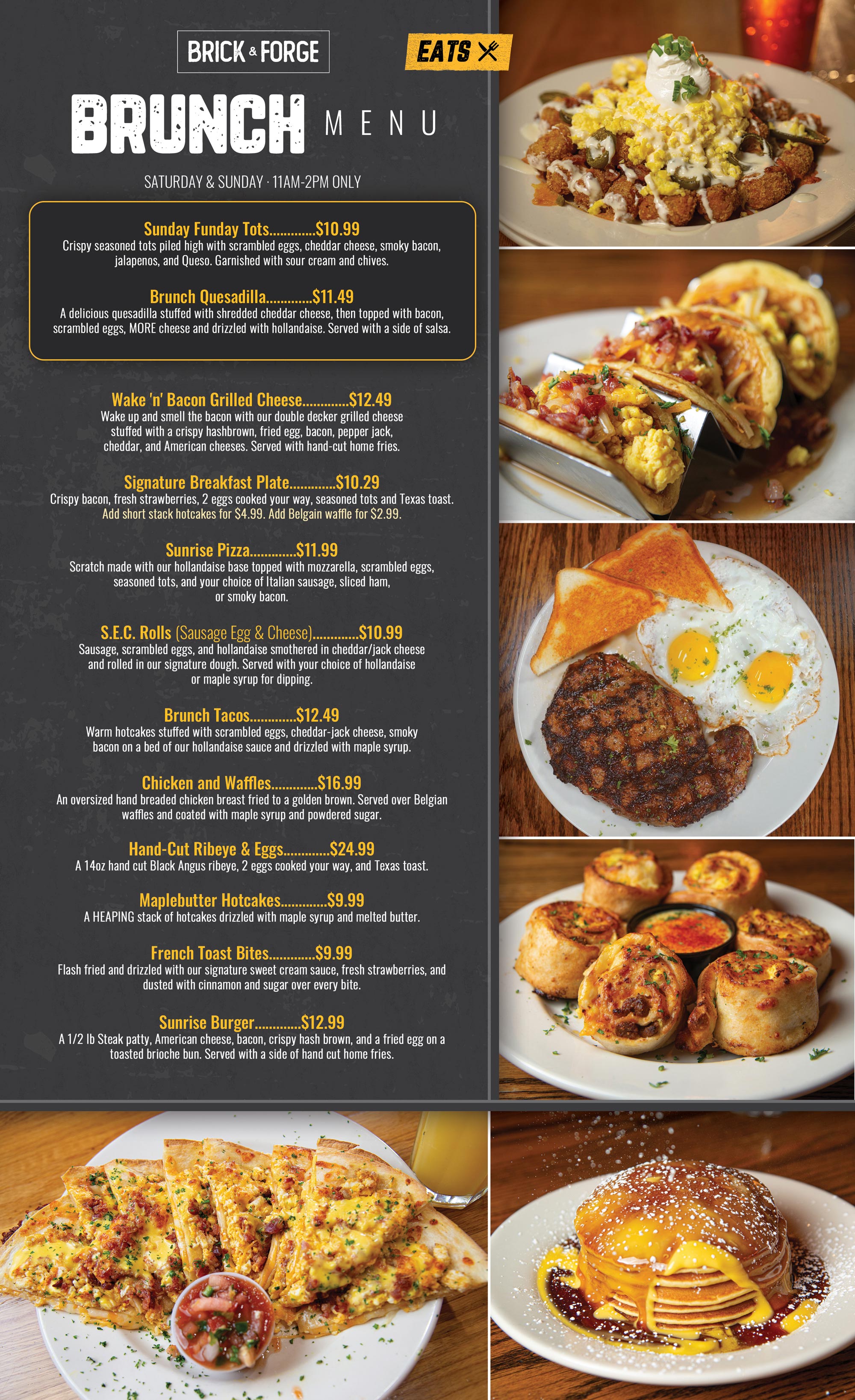 BRICK & FORGE

EATS

BRUNCH MENU

SATURDAY & SUNDAY · 11AM-2PM ONLY

Sunday Funday Tots $10.99
Crispy seasoned tots piled high with scrambled eggs, cheddar cheese, smoky bacon, jalapenos, and Queso. Garnished with sour cream and chives.

Brunch Quesadilla $11.49
A delicious quesadilla stuffed with shredded cheddar cheese, then topped with bacon, scrambled eggs, MORE cheese and drizzled with hollandaise. Served with a side of salsa.

Wake 'n' Bacon Grilled Cheese $12.49
Wake up and smell the bacon with our double decker grilled cheese stuffed with a crispy hashbrown, fried egg, bacon, pepper jack, cheddar, and American cheeses. Served with hand-cut home fries.

Signature Breakfast Plate $10.29
Crispy bacon, fresh strawberries, 2 eggs cooked your way, seasoned tots and Texas toast.
Add short stack hotcakes for $4.99. Add Belgain waffle for $2.99.

Sunrise Pizza $11.99
Scratch made with our hollandaise base topped with mozzarella, scrambled eggs, seasoned tots, and your choice of Italian sausage, sliced ham, or smoky bacon.

S.E.C. Rolls (Sausage Egg & Cheese) $10.99
Sausage, scrambled eggs, and hollandaise smothered in cheddar/jack cheese and rolled in our signature dough. Served with your choice of hollandaise or maple syrup for dipping.

Brunch Tacos $12.49
Warm hotcakes stuffed with scrambled eggs, cheddar-jack cheese, smoky bacon on a bed of our hollandaise sauce and drizzled with maple syrup.

Chicken and Waffles $16.99
An oversized hand breaded chicken breast fried to a golden brown. Served over Belgian waffles and coated with maple syrup and powdered sugar.

Hand-Cut Ribeye & Eggs $24.99
A 14oz hand cut Black Angus ribeye, 2 eggs cooked your way, and Texas toast.

Maplebutter Hotcakes $9.99
A HEAPING stack of hotcakes drizzled with maple syrup and melted butter.

French Toast Bites $9.99
Flash fried and drizzled with our signature sweet cream sauce, fresh strawberries, and dusted with cinnamon and sugar over every bite.

Sunrise Burger $12.99
A 1/2 lb Steak patty, American cheese, bacon, crispy hash brown, and a fried egg on a toasted brioche bun. Served with a side of hand cut home fries.